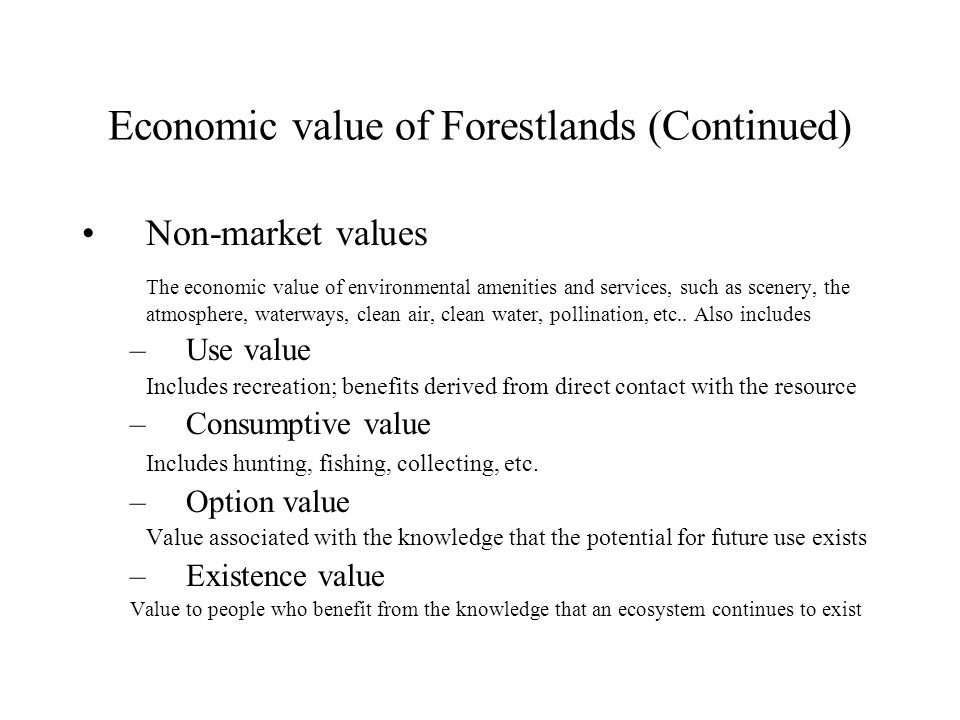 Economic value of Forestlands (Continued)

• Non-market values

The economic value of environmental amenities and services, such as scenery, the atmosphere, waterways, clean air, clean water, pollination, etc.. Also includes

– Use value

Includes recreation; benefits derived from direct contact with the resource

– Consumptive value

Includes hunting, fishing, collecting, etc.

– Option value

Value associated with the knowledge that the potential for future use exists

– Existence value

Value to people who benefit from the knowledge that an ecosystem continues to exist